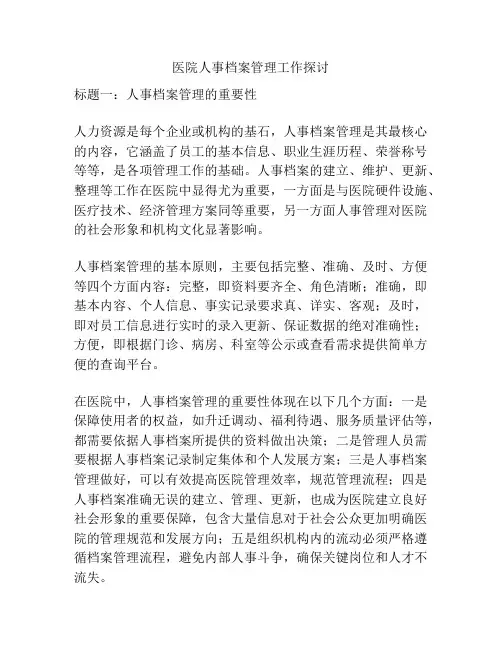 医院人事档案管理工作探讨

标题一：人事档案管理的重要性

人力资源是每个企业或机构的基石，人事档案管理是其最核心的内容，它涵盖了员工的基本信息、职业生涯历程、荣誉称号等等，是各项管理工作的基础。人事档案的建立、维护、更新、整理等工作在医院中显得尤为重要，一方面是与医院硬件设施、医疗技术、经济管理方案同等重要，另一方面人事管理对医院的社会形象和机构文化显著影响。

人事档案管理的基本原则，主要包括完整、准确、及时、方便等四个方面内容：完整，即资料要齐全、角色清晰；准确，即基本内容、个人信息、事实记录要求真、详实、客观；及时，即对员工信息进行实时的录入更新、保证数据的绝对准确性；方便，即根据门诊、病房、科室等公示或查看需求提供简单方便的查询平台。

在医院中，人事档案管理的重要性体现在以下几个方面：一是保障使用者的权益，如升迁调动、福利待遇、服务质量评估等，都需要依据人事档案所提供的资料做出决策；二是管理人员需要根据人事档案记录制定集体和个人发展方案；三是人事档案管理做好，可以有效提高医院管理效率，规范管理流程；四是人事档案准确无误的建立、管理、更新，也成为医院建立良好社会形象的重要保障，包含大量信息对于社会公众更加明确医院的管理规范和发展方向；五是组织机构内的流动必须严格遵循档案管理流程，避免内部人事斗争，确保关键岗位和人才不流失。